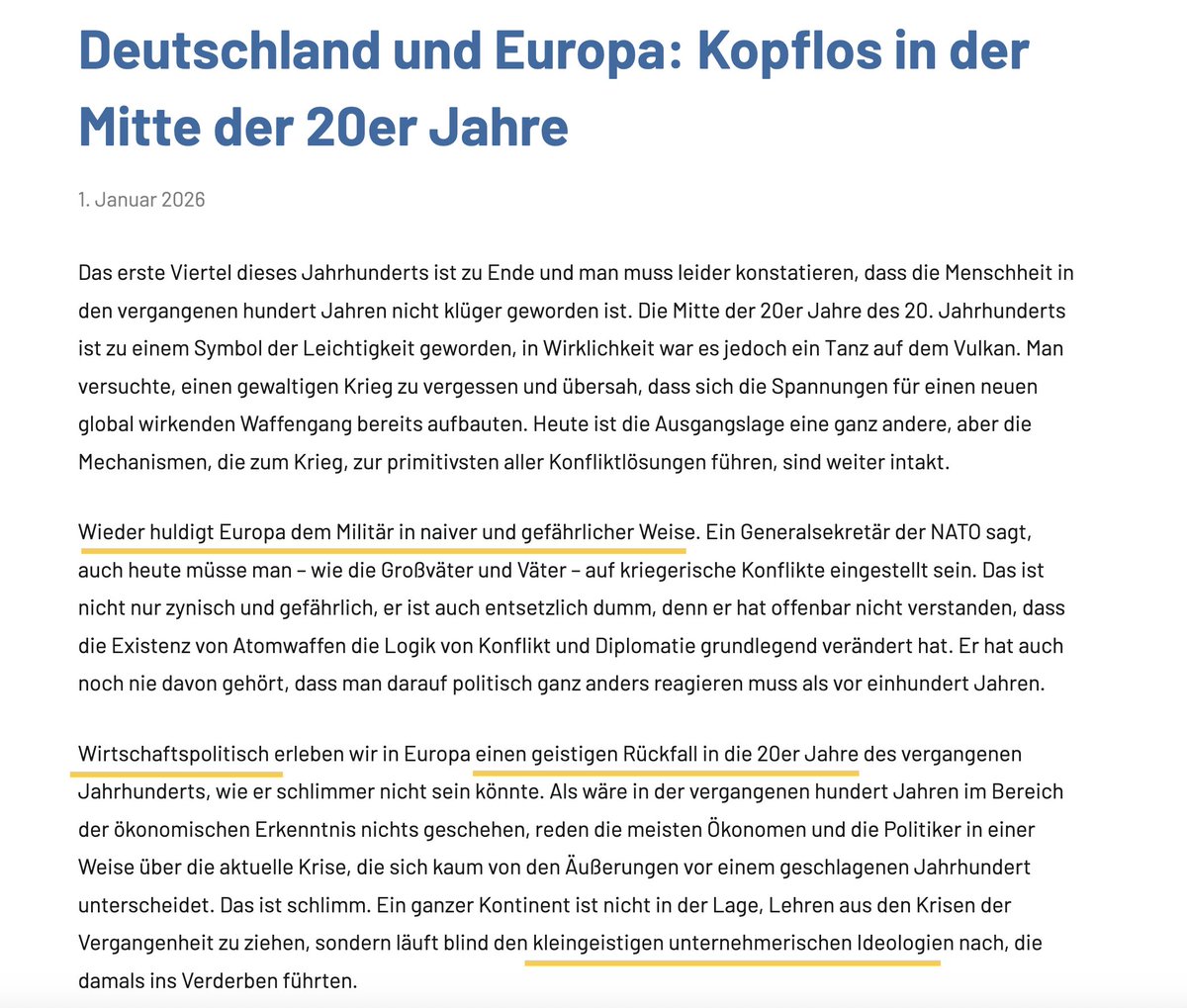 Deutschland und Europa: Kopflos in der Mitte der 20er Jahre

1. Januar 2026

Das erste Viertel dieses Jahrhunderts ist zu Ende und man muss leider konstatieren, dass die Menschheit in den vergangenen hundert Jahren nicht klüger geworden ist. Die Mitte der 20er Jahre des 20. Jahrhunderts ist zu einem Symbol der Leichtigkeit geworden, in Wirklichkeit war es jedoch ein Tanz auf dem Vulkan. Man versuchte, einen gewaltigen Krieg zu vergessen und übersah, dass sich die Spannungen für einen neuen global wirkenden Waffengang bereits aufbauten. Heute ist die Ausgangslage eine ganz andere, aber die Mechanismen, die zum Krieg, zur primitivsten aller Konfliktlösungen führen, sind weiter intakt.

Wieder huldigt Europa dem Militär in naiver und gefährlicher Weise. Ein Generalsekretär der NATO sagt, auch heute müsse man – wie die Großväter und Väter – auf kriegerische Konflikte eingestellt sein. Das ist nicht nur zynisch und gefährlich, er ist auch entsetzlich dumm, denn er hat offenbar nicht verstanden, dass die Existenz von Atomwaffen die Logik von Konflikt und Diplomatie grundlegend verändert hat. Er hat auch noch nie davon gehört, dass man darauf politisch ganz anders reagieren muss als vor einhundert Jahren.

Wirtschaftspolitisch erleben wir in Europa einen geistigen Rückfall in die 20er Jahre des vergangenen Jahrhunderts, wie er schlimmer nicht sein könnte. Als wäre in der vergangenen hundert Jahren im Bereich der ökonomischen Erkenntnis nichts geschehen, reden die meisten Ökonomen und die Politiker in einer Weise über die aktuelle Krise, die sich kaum von den Äußerungen vor einem geschlagenen Jahrhundert unterscheidet. Das ist schlimm. Ein ganzer Kontinent ist nicht in der Lage, Lehren aus den Krisen der Vergangenheit zu ziehen, sondern läuft blind den kleingeistigen unternehmerischen Ideologien nach, die damals ins Verderben führten.